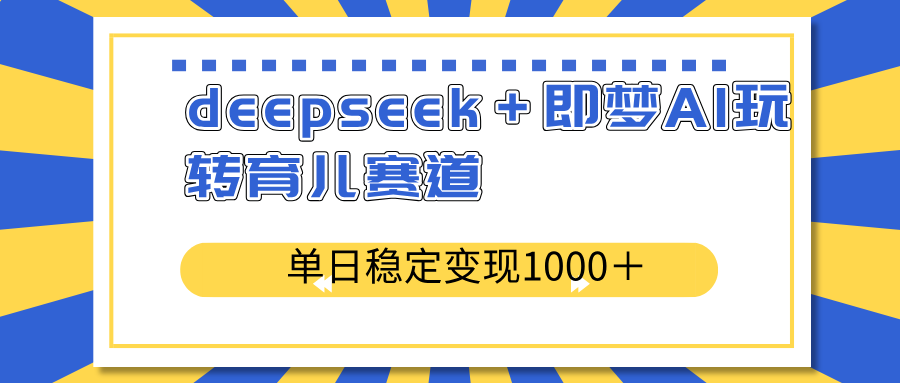 deepseek＋即梦AI玩转育儿赛道

单日稳定变现1000＋